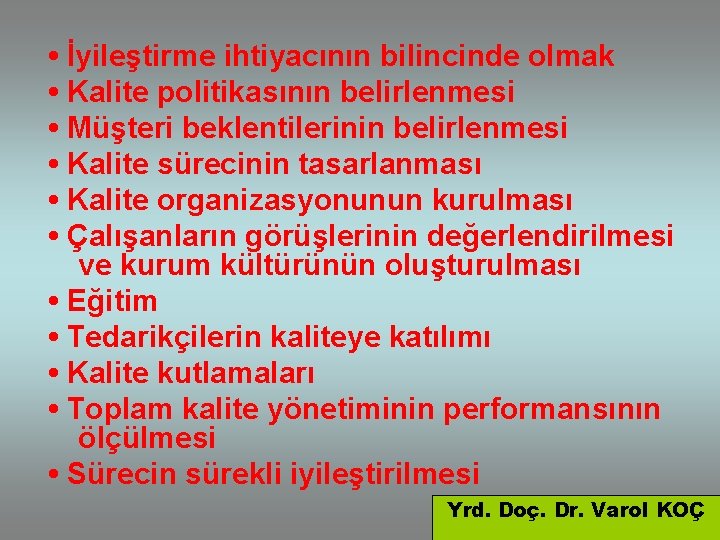 • İyileştirme ihtiyacının bilincinde olmak
• Kalite politikasının belirlenmesi
• Müşteri beklentilerinin belirlenmesi
• Kalite sürecinin tasarlanması
• Kalite organizasyonunun kurulması
• Çalışanların görüşlerinin değerlendirilmesi ve kurum kültürünün oluşturulması
• Eğitim
• Tedarikçilerin kaliteye katılımı
• Kalite kutlamaları
• Toplam kalite yönetiminin performansının ölçülmesi
• Sürecin sürekli iyileştirilmesi

Yrd. Doç. Dr. Varol KOÇ